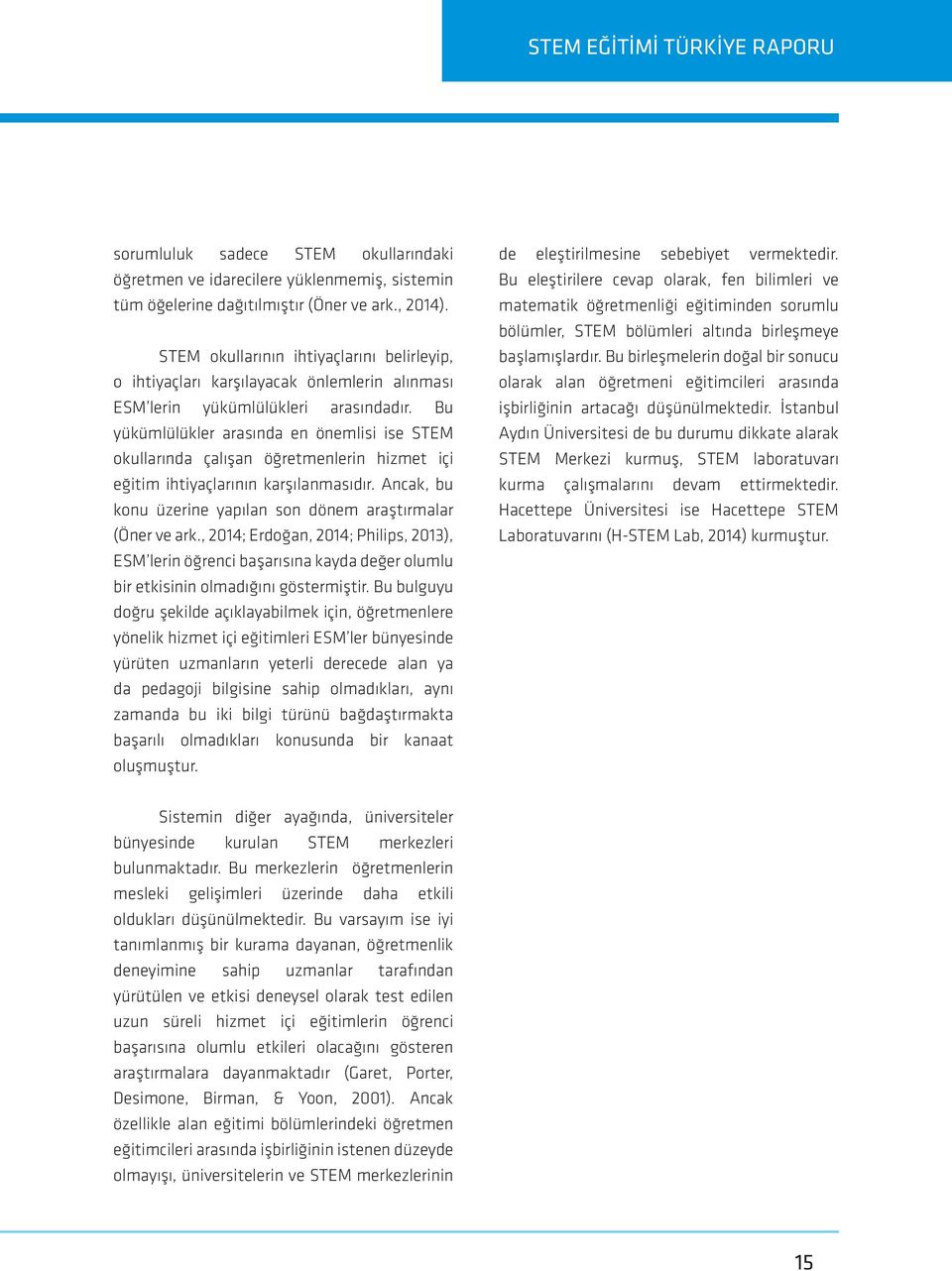 STEM EĞİTİMİ TÜRKİYE RAPORU

sorumluluk sadece STEM okullarındaki öğretmen ve idarecilere yüklenmemiş, sistemin tüm öğelerine dağıtılmıştır (Öner ve ark., 2014).

STEM okullarının ihtiyaçlarını belirleyip, o ihtiyaçları karşılayacak önlemlerin alınması ESM'lerin yükümlülükleri arasındadır. Bu yükümlülükler arasında en önemlisi ise STEM okullarında çalışan öğretmenlerin hizmet içi eğitim ihtiyaçlarının karşılanmasıdır. Ancak, bu konu üzerine yapılan son dönem araştırmalar (Öner ve ark., 2014; Erdoğan, 2014; Philips, 2013), ESM'lerin öğrenci başarısına kayda değer olumlu bir etkisinin olmadığını göstermiştir. Bu bulguyu doğru şekilde açıklayabilmek için, öğretmenlere yönelik hizmet içi eğitimleri ESM'ler bünyesinde yürüten uzmanların yeterli derecede alan ya da pedagoji bilgisine sahip olmadıkları, aynı zamanda bu iki bilgi türünü bağdaştırmakta başarılı olmadıkları konusunda bir kanaat oluşmuştur.

Sistemin diğer ayağında, üniversiteler bünyesinde kurulan STEM merkezleri bulunmaktadır. Bu merkezlerin öğretmenlerin mesleki gelişimleri üzerinde daha etkili oldukları düşünülmektedir. Bu varsayım ise iyi tanımlanmış bir kurama dayanan, öğretmenlik deneyimine sahip uzmanlar tarafından yürütülen ve etkisi deneysel olarak test edilen uzun süreli hizmet içi eğitimlerin öğrenci başarısına olumlu etkileri olacağını gösteren araştırmalara dayanmaktadır (Garet, Porter, Desimone, Birman, & Yoon, 2001). Ancak özellikle alan eğitimi bölümlerindeki öğretmen eğitimcileri arasında işbirliğinin istenen düzeyde olmayışı, üniversitelerin ve STEM merkezlerinin

de eleştirilmesine sebebiyet vermektedir. Bu eleştirilere cevap olarak, fen bilimleri ve matematik öğretmenliği eğitiminden sorumlu bölümler, STEM bölümleri altında birleşmeye başlamışlardır. Bu birleşmelerin doğal bir sonucu olarak alan öğretmeni eğitimcileri arasında işbirliğinin artacağı düşünülmektedir. İstanbul Aydın Üniversitesi de bu durumu dikkate alarak STEM Merkezi kurmuş, STEM laboratuvarı kurma çalışmalarını devam ettirmektedir. Hacettepe Üniversitesi ise Hacettepe STEM Laboratuvarını (H-STEM Lab, 2014) kurmuştur.

15